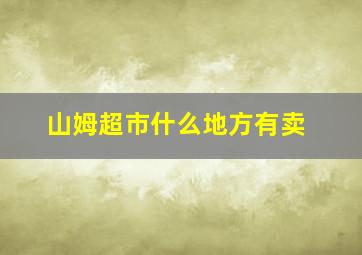 山姆超市什么地方有卖